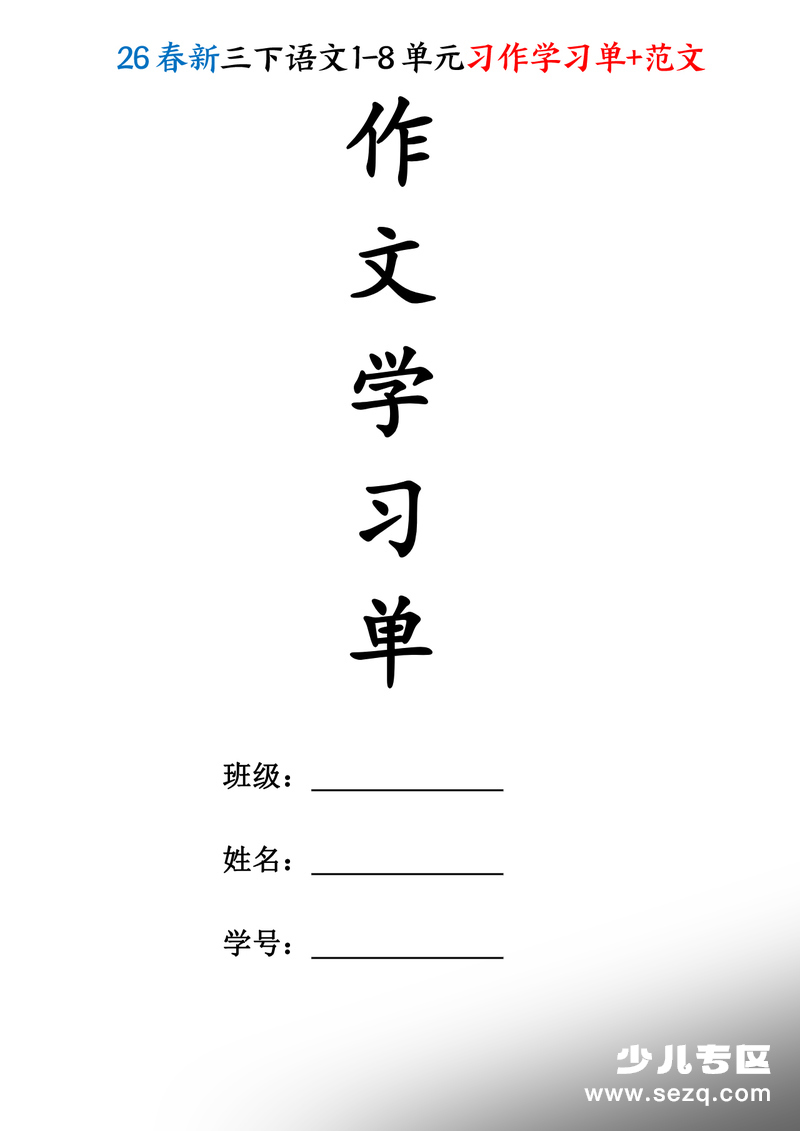 26春新三下语文1-8单元习作学习单+范文

作文学习单

班级：____________

姓名：____________

学号：____________

少儿专区
www.sezq.com